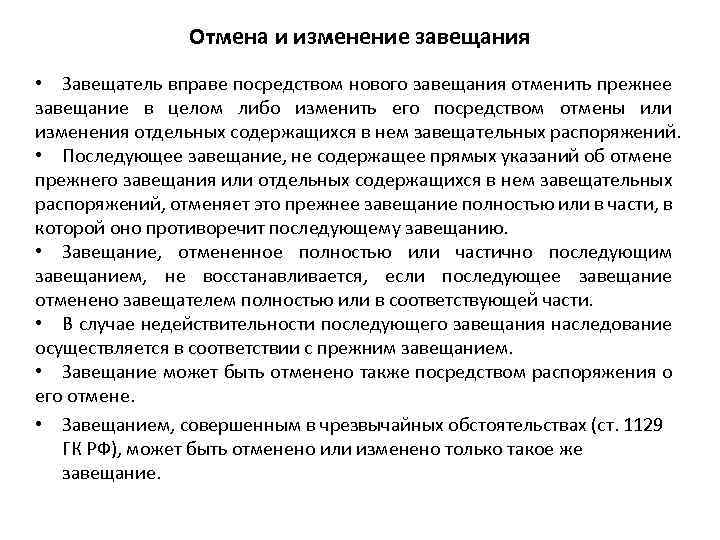 Отмена и изменение завещания

• Завещатель вправе посредством нового завещания отменить прежнее завещание в целом либо изменить его посредством отмены или изменения отдельных содержащихся в нем завещательных распоряжений.
• Последующее завещание, не содержащее прямых указаний об отмене прежнего завещания или отдельных содержащихся в нем завещательных распоряжений, отменяет это прежнее завещание полностью или в части, в которой оно противоречит последующему завещанию.
• Завещание, отмененное полностью или частично последующим завещанием, не восстанавливается, если последующее завещание отменено завещателем полностью или в соответствующей части.
• В случае недействительности последующего завещания наследование осуществляется в соответствии с прежним завещанием.
• Завещание может быть отменено также посредством распоряжения о его отмене.

• Завещанием, совершенным в чрезвычайных обстоятельствах (ст. 1129 ГК РФ), может быть отменено или изменено только такое же завещание.